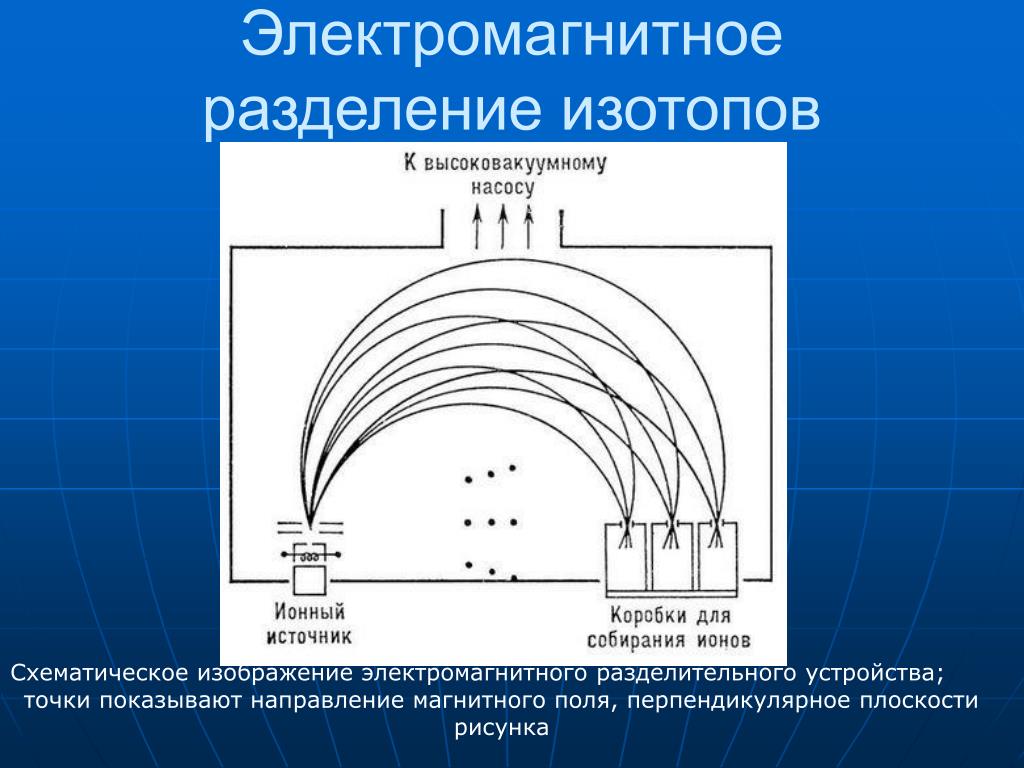 Электромагнитное разделение изотопов

К высоковакуумному насосу

Ионный источник

Коробки для собирания ионов

Схематическое изображение электромагнитного разделительного устройства; точки показывают направление магнитного поля, перпендикулярное плоскости рисунка